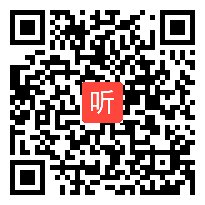 听